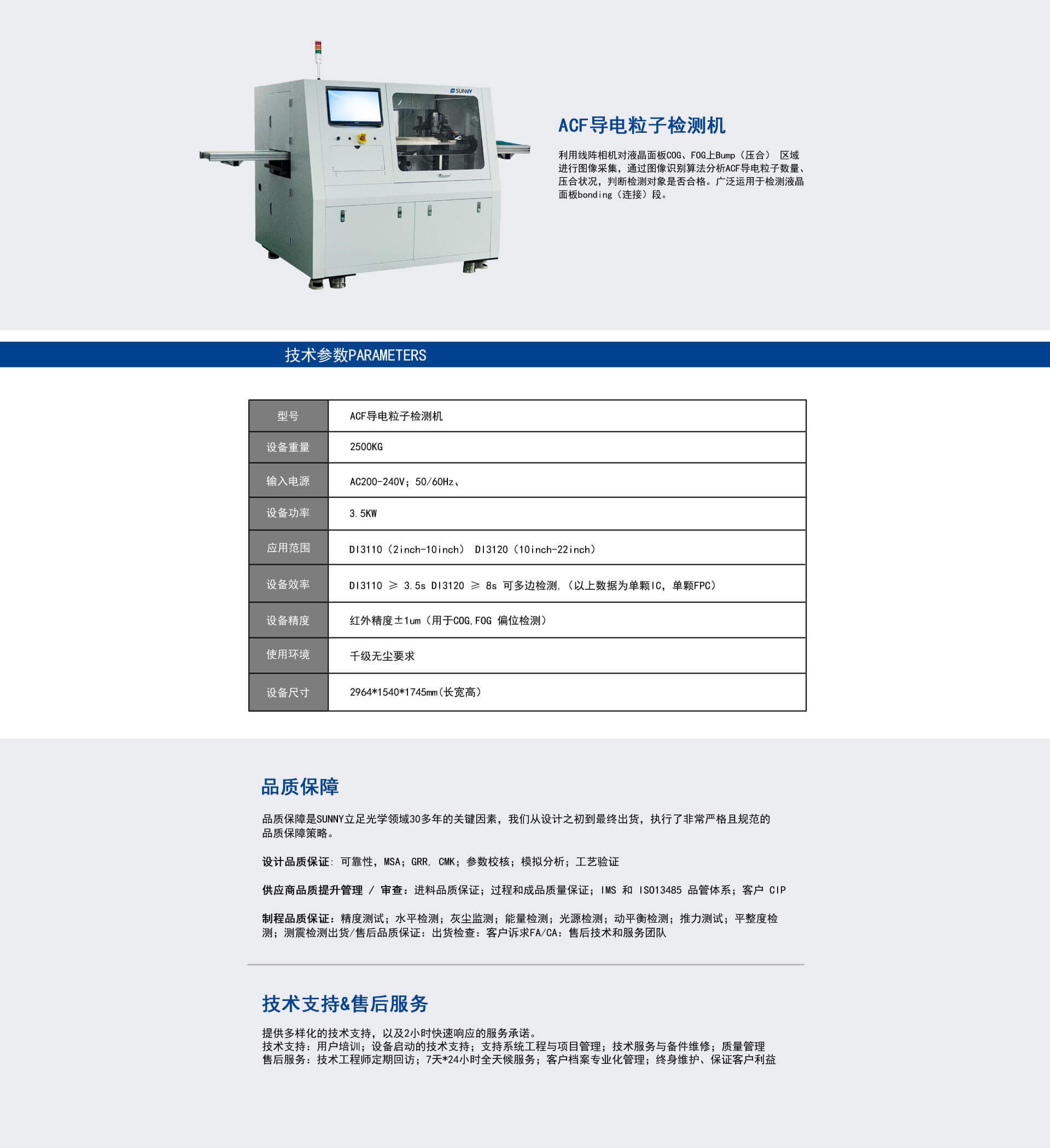 SUNNY

ACF导电粒子检测机

利用线阵相机对液晶面板COG、FOG上Bump（压合） 区域进行图像采集，通过图像识别算法分析ACF导电粒子数量、压合状况，判断检测对象是否合格。广泛运用于检测液晶面板bonding（连接）段。

技术参数PARAMETERS

| 型号 | ACF导电粒子检测机 |
|---|---|
| 设备重量 | 2500KG |
| 输入电源 | AC200-240V；50/60Hz、 |
| 设备功率 | 3.5KW |
| 应用范围 | DI3110（2inch-10inch） DI3120（10inch-22inch） |
| 设备效率 | DI3110 ≥ 3.5s DI3120 ≥ 8s 可多边检测，（以上数据为单颗IC，单颗FPC） |
| 设备精度 | 红外精度±1um（用于COG,FOG 偏位检测） |
| 使用环境 | 千级无尘要求 |
| 设备尺寸 | 2964*1540*1745mm(长宽高) |

品质保障

品质保障是SUNNY立足光学领域30多年的关键因素，我们从设计之初到最终出货，执行了非常严格且规范的品质保障策略。

设计品质保证: 可靠性，MSA；GRR, CMK；参数校核；模拟分析；工艺验证

供应商品质提升管理 / 审查：进料品质保证；过程和成品质量保证；IMS 和 ISO13485 品管体系；客户 CIP

制程品质保证：精度测试；水平检测；灰尘监测；能量检测；光源检测；动平衡检测；推力测试；平整度检测；测震检测出货/售后品质保证：出货检查：客户诉求FA/CA：售后技术和服务团队

技术支持&售后服务

提供多样化的技术支持，以及2小时快速响应的服务承诺。
技术支持：用户培训；设备启动的技术支持；支持系统工程与项目管理；技术服务与备件维修；质量管理
售后服务：技术工程师定期回访；7天*24小时全天候服务；客户档案专业化管理；终身维护、保证客户利益